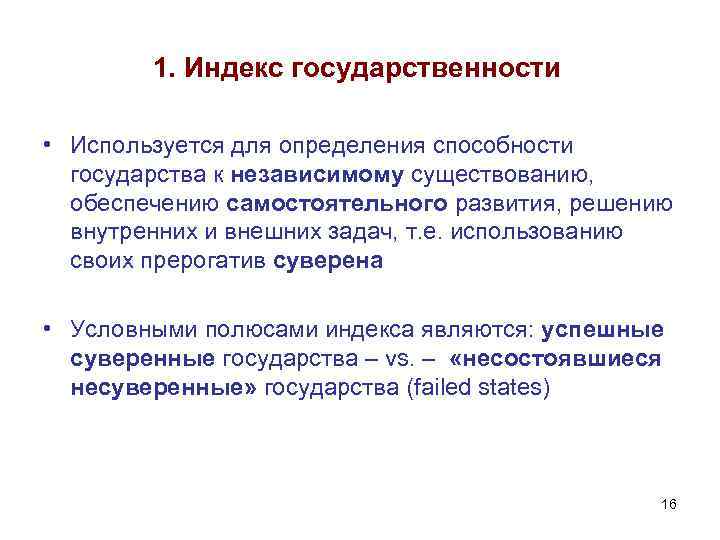 1. Индекс государственности

• Используется для определения способности государства к независимому существованию, обеспечению самостоятельного развития, решению внутренних и внешних задач, т.е. использованию своих прерогатив суверена

• Условными полюсами индекса являются: успешные суверенные государства – vs. – «несостоявшиеся несуверенные» государства (failed states)

16